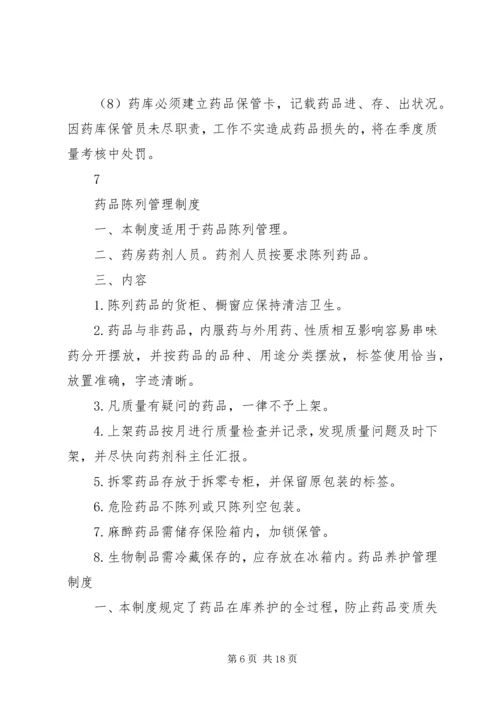 （8）药库必须建立药品保管卡，记载药品进、存、出状况。因药库保管员未尽职责，工作不实造成药品损失的，将在季度质量考核中处罚。

7

药品陈列管理制度

一、本制度适用于药品陈列管理。

二、药房药剂人员。药剂人员按要求陈列药品。

三、内容

1.陈列药品的货柜、橱窗应保持清洁卫生。

2.药品与非药品，内服药与外用药、性质相互影响容易串味药分开摆放，并按药品的品种、用途分类摆放，标签使用恰当，放置准确，字迹清晰。

3.凡质量有疑问的药品，一律不予上架。

4.上架药品按月进行质量检查并记录，发现质量问题及时下架，并尽快向药剂科主任汇报。

5.拆零药品存放于拆零专柜，并保留原包装的标签。

6.危险药品不陈列或只陈列空包装。

7.麻醉药品需储存保险箱内，加锁保管。

8.生物制品需冷藏保存的，应存放在冰箱内。药品养护管理制度

一、本制度规定了药品在库养护的全过程，防止药品变质失

第 6 页 共 18 页